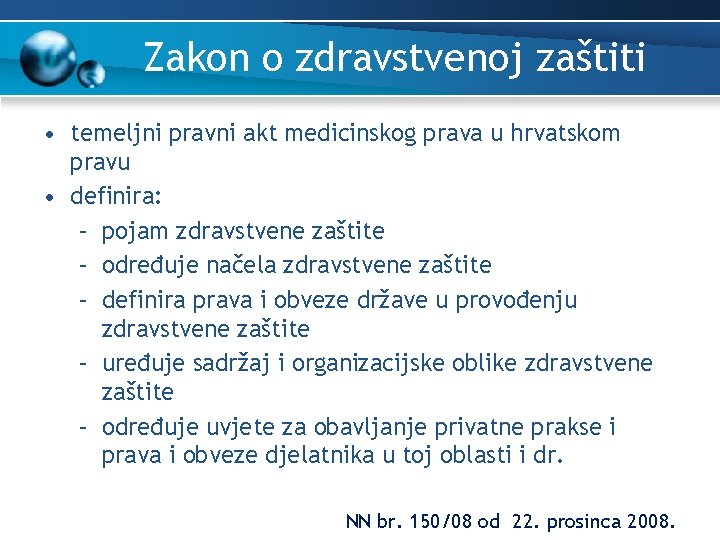 Zakon o zdravstvenoj zaštiti

• temeljni pravni akt medicinskog prava u hrvatskom pravu
• definira:
– pojam zdravstvene zaštite
– određuje načela zdravstvene zaštite
– definira prava i obveze države u provođenju zdravstvene zaštite
– uređuje sadržaj i organizacijske oblike zdravstvene zaštite
– određuje uvjete za obavljanje privatne prakse i prava i obveze djelatnika u toj oblasti i dr.

NN br. 150/08 od 22. prosinca 2008.